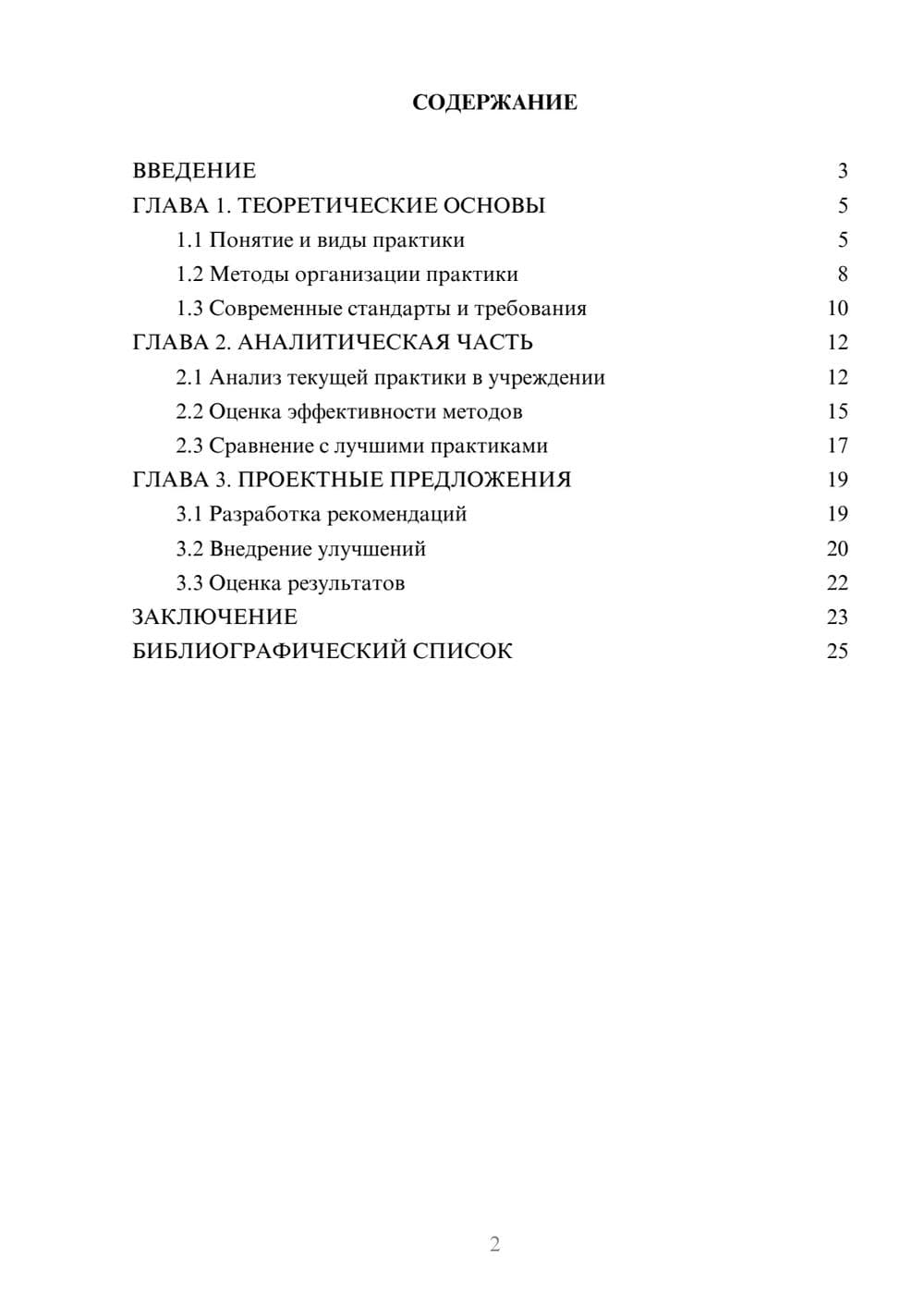 СОДЕРЖАНИЕ

ВВЕДЕНИЕ 3
ГЛАВА 1. ТЕОРЕТИЧЕСКИЕ ОСНОВЫ 5
1.1 Понятие и виды практики 5
1.2 Методы организации практики 8
1.3 Современные стандарты и требования 10
ГЛАВА 2. АНАЛИТИЧЕСКАЯ ЧАСТЬ 12
2.1 Анализ текущей практики в учреждении 12
2.2 Оценка эффективности методов 15
2.3 Сравнение с лучшими практиками 17
ГЛАВА 3. ПРОЕКТНЫЕ ПРЕДЛОЖЕНИЯ 19
3.1 Разработка рекомендаций 19
3.2 Внедрение улучшений 20
3.3 Оценка результатов 22
ЗАКЛЮЧЕНИЕ 23
БИБЛИОГРАФИЧЕСКИЙ СПИСОК 25

2